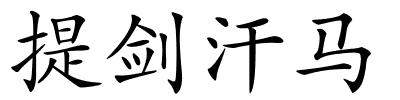 提剑汗马